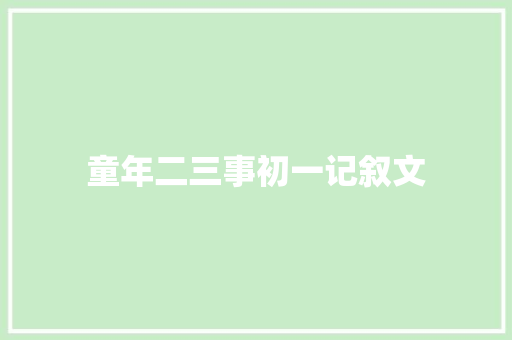 童年二三事初一记叙文